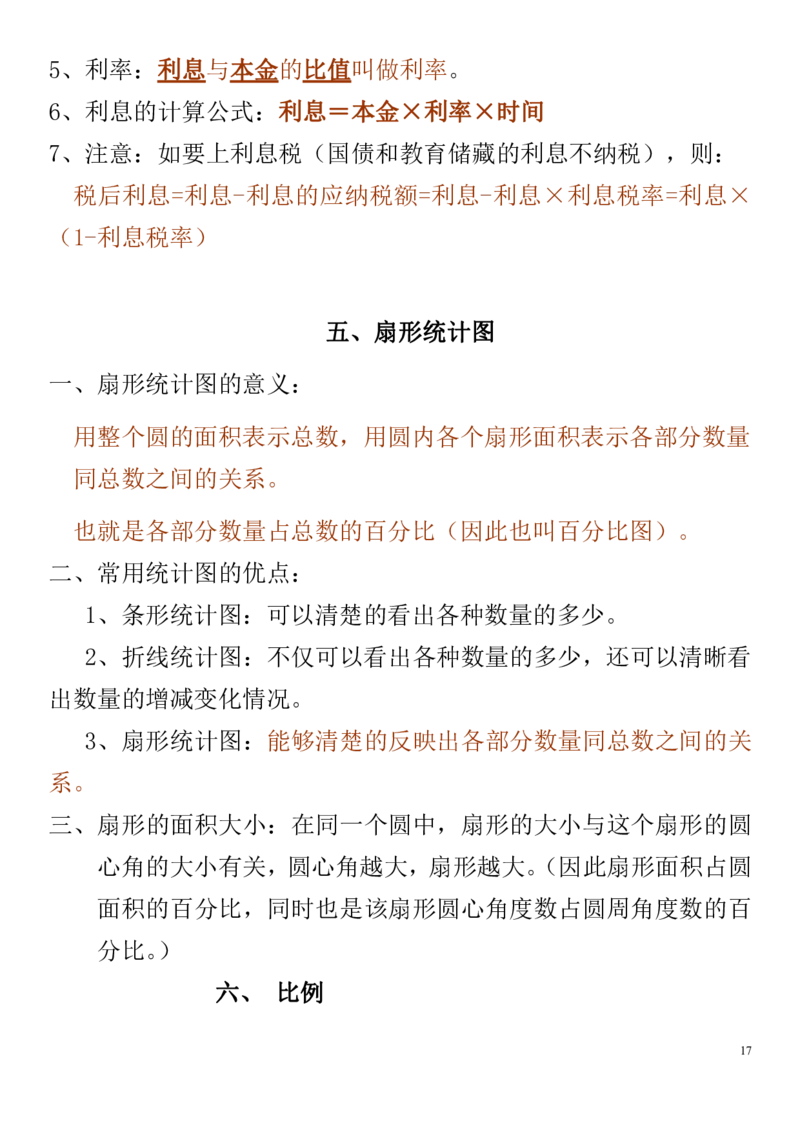 5、利率：利息与本金的比值叫做利率。
6、利息的计算公式：利息＝本金×利率×时间
7、注意：如要上利息税（国债和教育储藏的利息不纳税），则：
税后利息=利息-利息的应纳税额=利息-利息×利息税率=利息×（1-利息税率）

五、扇形统计图

一、扇形统计图的意义：
用整个圆的面积表示总数，用圆内各个扇形面积表示各部分数量同总数之间的关系。
也就是各部分数量占总数的百分比（因此也叫百分比图）。
二、常用统计图的优点：
1、条形统计图：可以清楚的看出各种数量的多少。
2、折线统计图：不仅可以看出各种数量的多少，还可以清晰看出数量的增减变化情况。
3、扇形统计图：能够清楚的反映出各部分数量同总数之间的关系。
三、扇形的面积大小：在同一个圆中，扇形的大小与这个扇形的圆心角的大小有关，圆心角越大，扇形越大。（因此扇形面积占圆面积的百分比，同时也是该扇形圆心角度数占圆周角度数的百分比。）

六、 比例

17